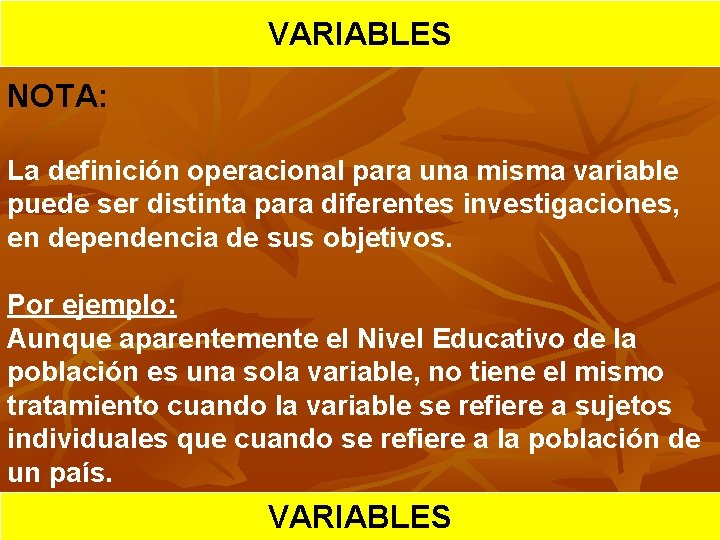 VARIABLES

NOTA:

La definición operacional para una misma variable puede ser distinta para diferentes investigaciones, en dependencia de sus objetivos.

Por ejemplo:
Aunque aparentemente el Nivel Educativo de la población es una sola variable, no tiene el mismo tratamiento cuando la variable se refiere a sujetos individuales que cuando se refiere a la población de un país.

VARIABLES